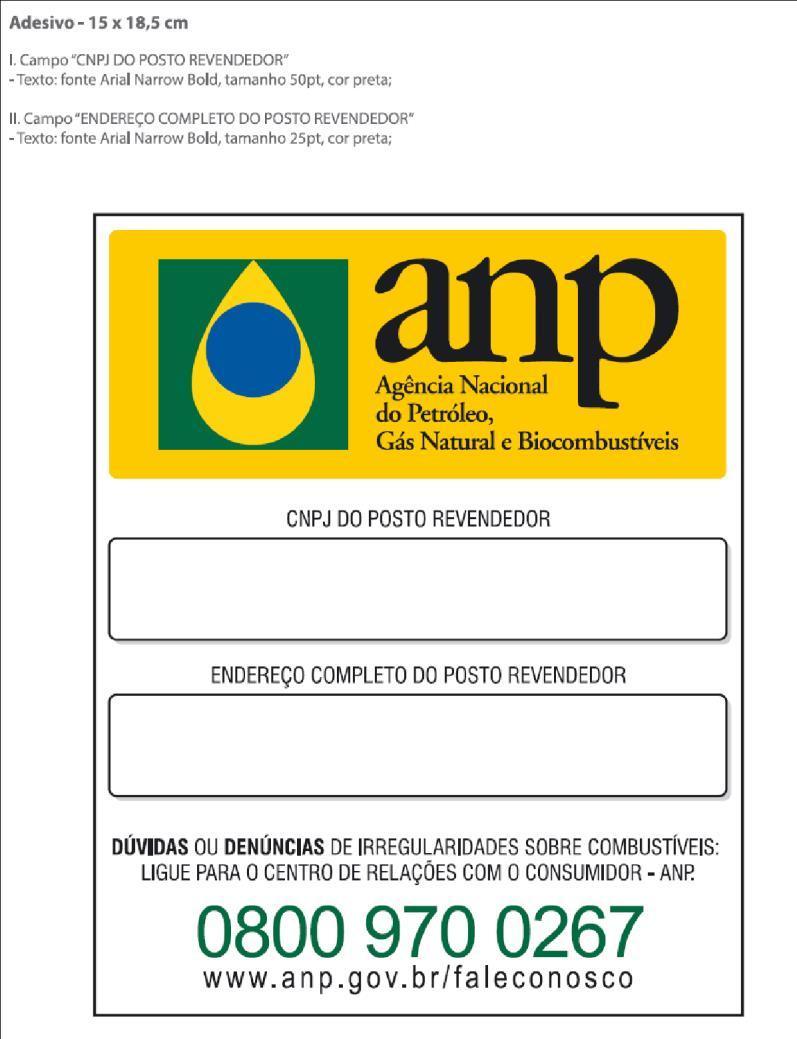 Adesivo - 15 x 18,5 cm

I. Campo "CNPJ DO POSTO REVENDEDOR"
- Texto: fonte Arial Narrow Bold, tamanho 50pt, cor preta;

II. Campo "ENDEREÇO COMPLETO DO POSTO REVENDEDOR"
- Texto: fonte Arial Narrow Bold, tamanho 25pt, cor preta;

anp
Agência Nacional do Petróleo, Gás Natural e Biocombustíveis

CNPJ DO POSTO REVENDEDOR

ENDEREÇO COMPLETO DO POSTO REVENDEDOR

DÚVIDAS OU DENÚNCIAS DE IRREGULARIDADES SOBRE COMBUSTÍVEIS: LIGUE PARA O CENTRO DE RELAÇÕES COM O CONSUMIDOR - ANP.

0800 970 0267
www.anp.gov.br/faleconosco